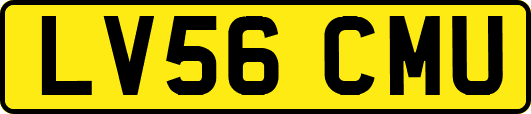 LV56 CMU